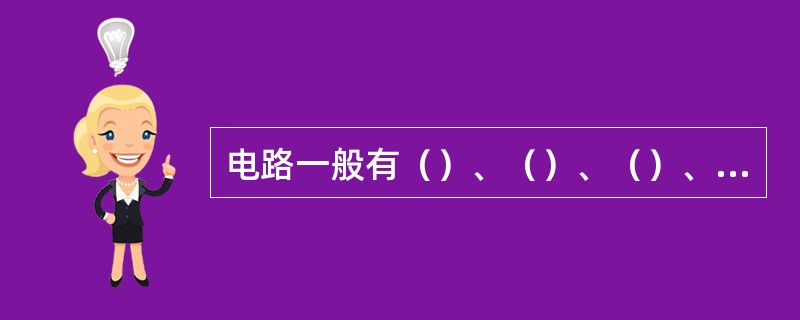 电路一般有（）、（）、（）、...